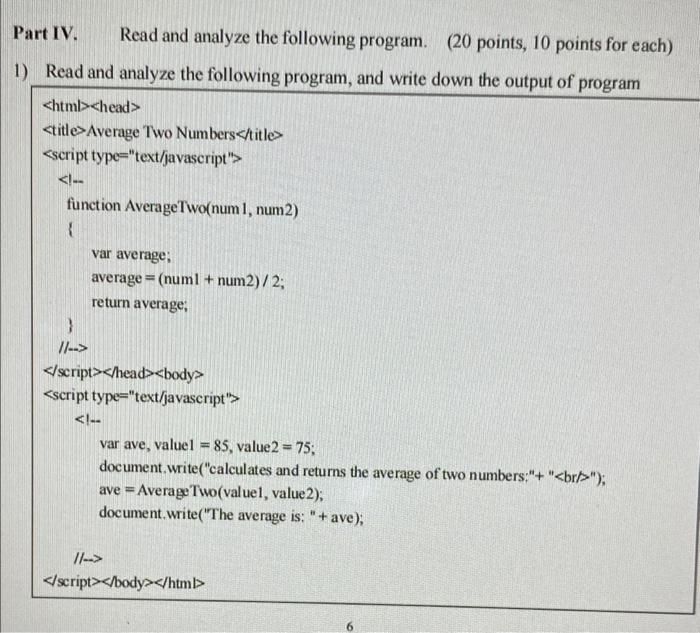 Part IV. Read and analyze the following program. (20 points, 10 points for each)

1) Read and analyze the following program, and write down the output of program

<html><head>
<title>Average Two Numbers</title>
<script type="text/javascript">
<!--
function AverageTwo(num1, num2)
{
var average;
average = (num1 + num2) / 2;
return average;
}
//-->
</script></head><body>
<script type="text/javascript">
<!--
var ave, value1 = 85, value2 = 75;
document.write("calculates and returns the average of two numbers:"+ "<br/>");
ave = AverageTwo(value1, value2);
document.write("The average is: " + ave);

//-->
</script></body></html>

6